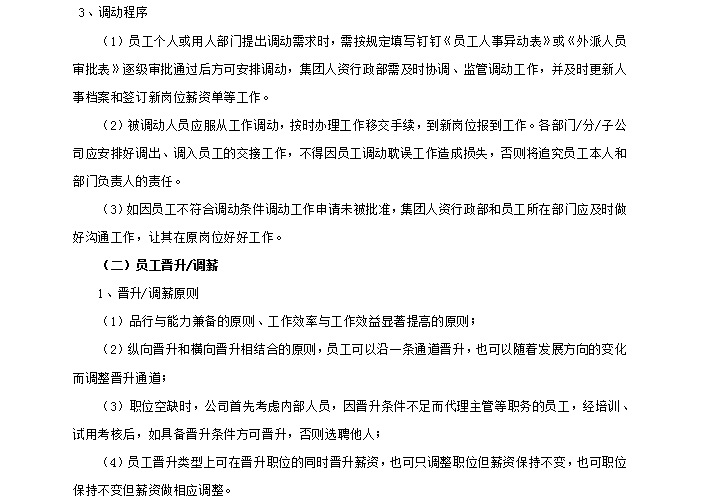 3、调动程序

（1）员工个人或用人部门提出调动需求时，需按规定填写钉钉《员工人事异动表》或《外派人员审批表》逐级审批通过后方可安排调动，集团人资行政部需及时协调、监管调动工作，并及时更新人事档案和签订新岗位薪资单等工作。

（2）被调动人员应服从工作调动，按时办理工作移交手续，到新岗位报到工作。各部门/分/子公司应安排好调出、调入员工的交接工作，不得因员工调动耽误工作造成损失，否则将追究员工本人和部门负责人的责任。

（3）如因员工不符合调动条件调动工作申请未被批准，集团人资行政部和员工所在部门应及时做好沟通工作，让其在原岗位好好工作。

（二）员工晋升/调薪

1、晋升/调薪原则

（1）品行与能力兼备的原则、工作效率与工作效益显著提高的原则；

（2）纵向晋升和横向晋升相结合的原则，员工可以沿一条通道晋升，也可以随着发展方向的变化而调整晋升通道；

（3）职位空缺时，公司首先考虑内部人员，因晋升条件不足而代理主管等职务的员工，经培训、试用考核后，如具备晋升条件方可晋升，否则选聘他人；

（4）员工晋升类型上可在晋升职位的同时晋升薪资，也可只调整职位但薪资保持不变，也可职位保持不变但薪资做相应调整。